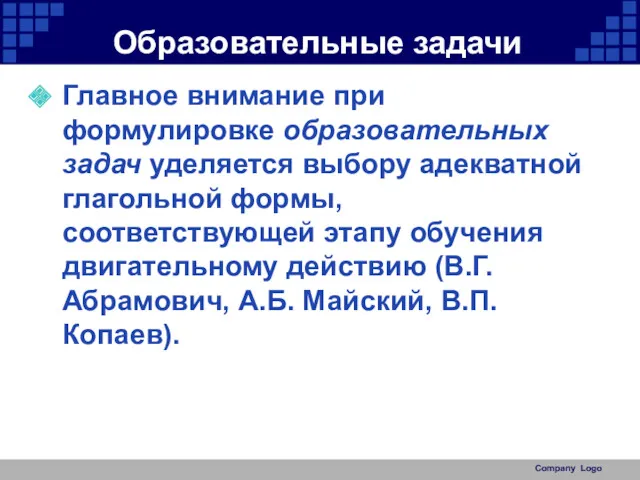 Образовательные задачи

Главное внимание при формулировке образовательных задач уделяется выбору адекватной глагольной формы, соответствующей этапу обучения двигательному действию (В.Г. Абрамович, А.Б. Майский, В.П. Копаев).

Company Logo